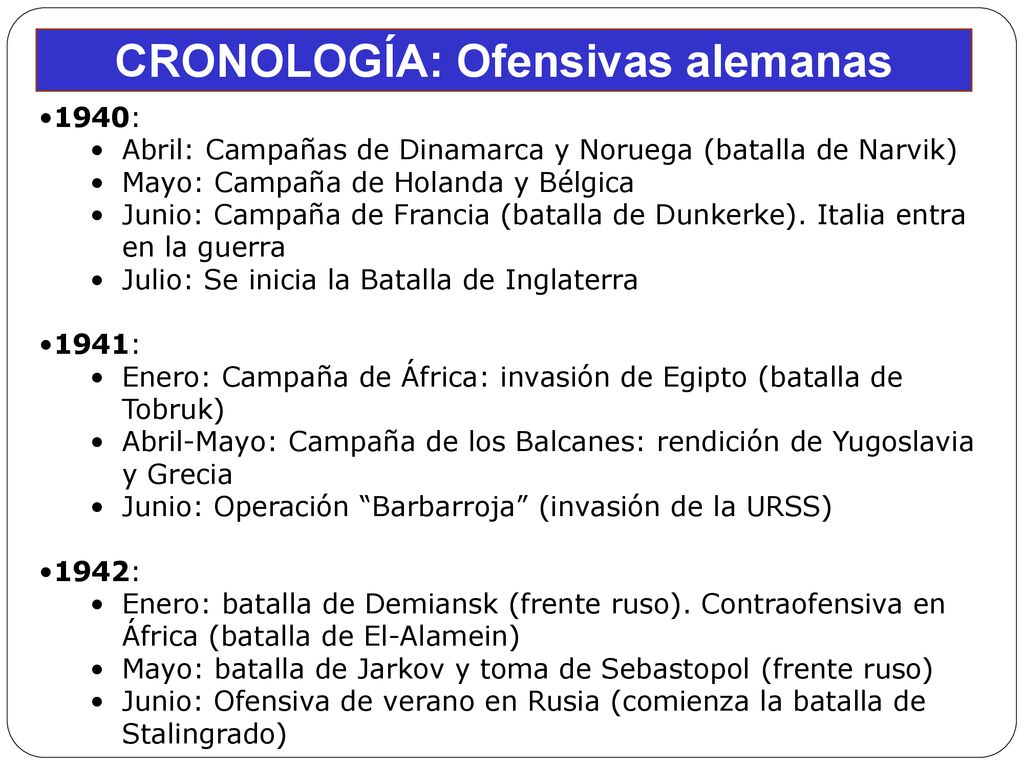 CRONOLOGÍA: Ofensivas alemanas

•1940:
• Abril: Campañas de Dinamarca y Noruega (batalla de Narvik)
• Mayo: Campaña de Holanda y Bélgica
• Junio: Campaña de Francia (batalla de Dunkerke). Italia entra en la guerra
• Julio: Se inicia la Batalla de Inglaterra

•1941:
• Enero: Campaña de África: invasión de Egipto (batalla de Tobruk)
• Abril-Mayo: Campaña de los Balcanes: rendición de Yugoslavia y Grecia
• Junio: Operación “Barbarroja” (invasión de la URSS)

•1942:
• Enero: batalla de Demiansk (frente ruso). Contraofensiva en África (batalla de El-Alamein)
• Mayo: batalla de Jarkov y toma de Sebastopol (frente ruso)
• Junio: Ofensiva de verano en Rusia (comienza la batalla de Stalingrado)